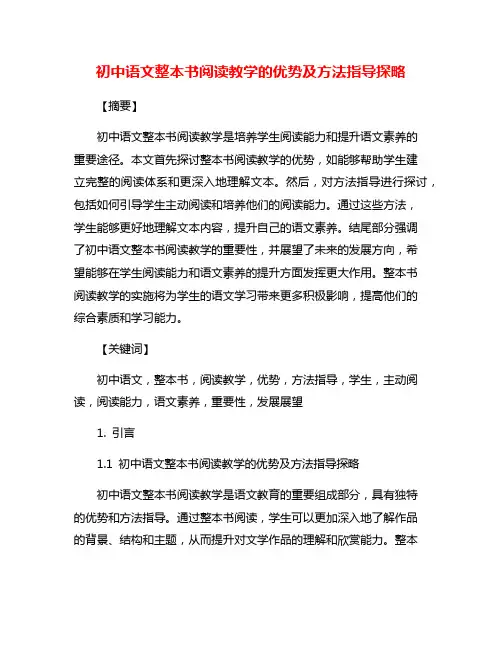 初中语文整本书阅读教学的优势及方法指导探略

【摘要】

初中语文整本书阅读教学是培养学生阅读能力和提升语文素养的重要途径。本文首先探讨整本书阅读教学的优势，如能够帮助学生建立完整的阅读体系和更深入地理解文本。然后，对方法指导进行探讨，包括如何引导学生主动阅读和培养他们的阅读能力。通过这些方法，学生能够更好地理解文本内容，提升自己的语文素养。结尾部分强调了初中语文整本书阅读教学的重要性，并展望了未来的发展方向，希望能够在学生阅读能力和语文素养的提升方面发挥更大作用。整本书阅读教学的实施将为学生的语文学习带来更多积极影响，提高他们的综合素质和学习能力。

【关键词】

初中语文，整本书，阅读教学，优势，方法指导，学生，主动阅读，阅读能力，语文素养，重要性，发展展望

1. 引言

1.1 初中语文整本书阅读教学的优势及方法指导探略

初中语文整本书阅读教学是语文教育的重要组成部分，具有独特的优势和方法指导。通过整本书阅读，学生可以更加深入地了解作品的背景、结构和主题，从而提升对文学作品的理解和欣赏能力。整本